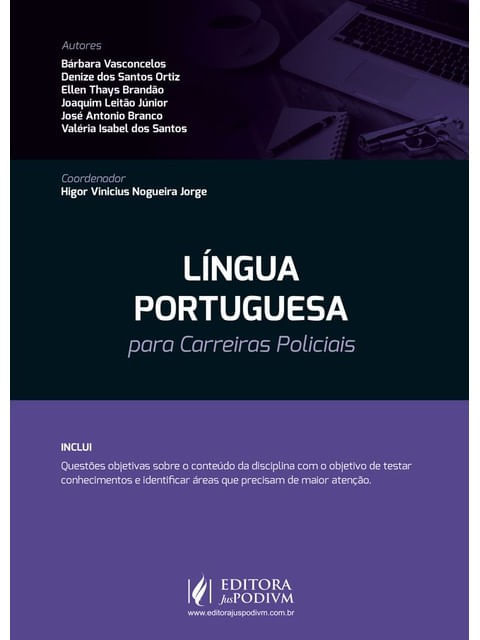 Autores
Bárbara Vasconcelos
Denize dos Santos Ortiz
Ellen Thays Brandão
Joaquim Leitão Júnior
José Antonio Branco
Valéria Isabel dos Santos

Coordenador
Higor Vinicius Nogueira Jorge

LÍNGUA
PORTUGUESA
para Carreiras Policiais

INCLUI
Questões objetivas sobre o conteúdo da disciplina com o objetivo de testar conhecimentos e identificar áreas que precisam de maior atenção.

EDITORA
JusPODIVM
www.editorajuspodivm.com.br